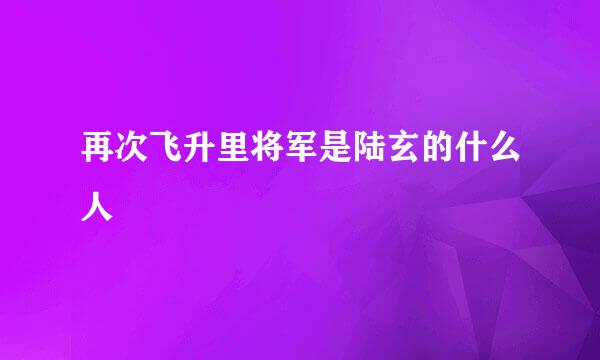 再次飞升里将军是陆玄的什么人